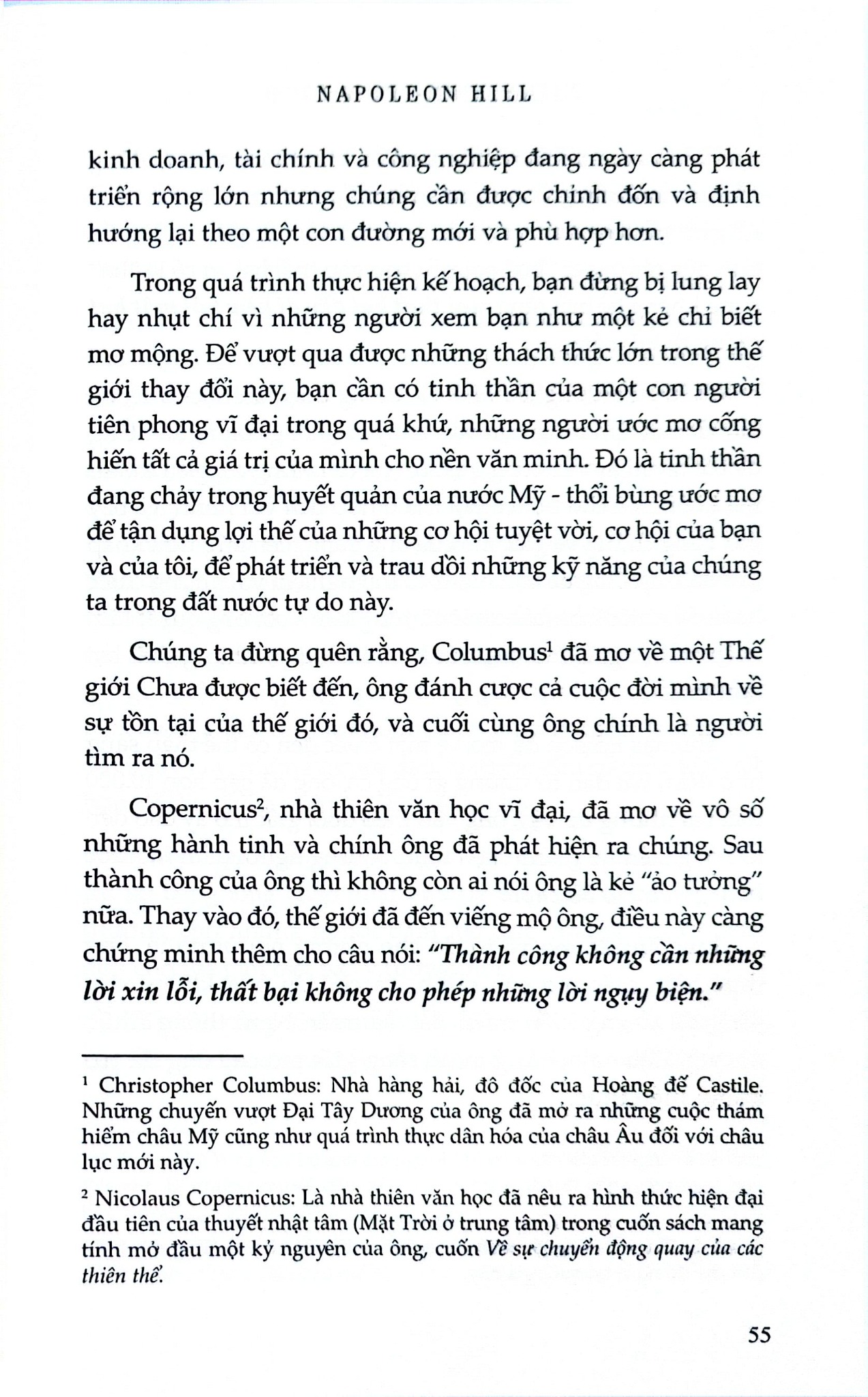 NAPOLEON HILL

kinh doanh, tài chính và công nghiệp đang ngày càng phát triển rộng lớn nhưng chúng cần được chỉnh đốn và định hướng lại theo một con đường mới và phù hợp hơn.

Trong quá trình thực hiện kế hoạch, bạn đừng bị lung lay hay nhụt chí vì những người xem bạn như một kẻ chỉ biết mơ mộng. Để vượt qua được những thách thức lớn trong thế giới thay đổi này, bạn cần có tinh thần của một con người tiên phong vĩ đại trong quá khứ, những người ước mơ cống hiến tất cả giá trị của mình cho nền văn minh. Đó là tinh thần đang chảy trong huyết quản của nước Mỹ - thổi bùng ước mơ để tận dụng lợi thế của những cơ hội tuyệt vời, cơ hội của bạn và của tôi, để phát triển và trau dồi những kỹ năng của chúng ta trong đất nước tự do này.

Chúng ta đừng quên rằng, Columbus$^1$ đã mơ về một Thế giới Chưa được biết đến, ông đánh cược cả cuộc đời mình về sự tồn tại của thế giới đó, và cuối cùng ông chính là người tìm ra nó.

Copernicus$^2$, nhà thiên văn học vĩ đại, đã mơ về vô số những hành tinh và chính ông đã phát hiện ra chúng. Sau thành công của ông thì không còn ai nói ông là kẻ "ảo tưởng" nữa. Thay vào đó, thế giới đã đến viếng mộ ông, điều này càng chứng minh thêm cho câu nói: "Thành công không cần những lời xin lỗi, thất bại không cho phép những lời ngụy biện."

$^1$ Christopher Columbus: Nhà hàng hải, đô đốc của Hoàng đế Castile. Những chuyến vượt Đại Tây Dương của ông đã mở ra những cuộc thám hiểm châu Mỹ cũng như quá trình thực dân hóa của châu Âu đối với châu lục mới này.

$^2$ Nicolaus Copernicus: Là nhà thiên văn học đã nêu ra hình thức hiện đại đầu tiên của thuyết nhật tâm (Mặt Trời ở trung tâm) trong cuốn sách mang tính mở đầu một kỷ nguyên của ông, cuốn Về sự chuyển động quay của các thiên thể.

55